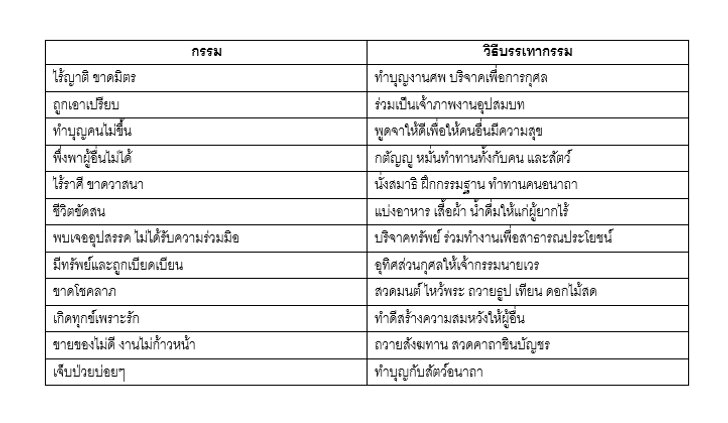 | กรรม | วิธีบรรเทากรรม |
|---|---|
| ไร้ญาติ ขาดมิตร | ทำบุญงานศพ บริจาคเพื่อการกุศล |
| ถูกเอาเปรียบ | ร่วมเป็นเจ้าภาพงานอุปสมบท |
| ทำบุญคนไม่ขึ้น | พูดจาให้ดีเพื่อให้คนอื่นมีความสุข |
| พึ่งพาผู้อื่นไม่ได้ | กตัญญู หมั่นทำทานทั้งกับคน และสัตว์ |
| ไร้ราศี ขาดวาสนา | นั่งสมาธิ ฝึกกรรมฐาน ทำทานคนอนาถา |
| ชีวิตขัดสน | แบ่งอาหาร เสื้อผ้า น้ำดื่มให้แก่ผู้ยากไร้ |
| พบเจออุปสรรค ไม่ได้รับความร่วมมือ | บริจาคทรัพย์ ร่วมทำงานเพื่อสาธารณประโยชน์ |
| มีทรัพย์และถูกเบียดเบียน | อุทิศส่วนกุศลให้เจ้ากรรมนายเวร |
| ขาดโชคลาภ | สวดมนต์ ไหว้พระ ถวายธูป เทียน ดอกไม้สด |
| เกิดทุกข์เพราะรัก | ทำดีสร้างความสมหวังให้ผู้อื่น |
| ขายของไม่ดี งานไม่ก้าวหน้า | ถวายสังฆทาน สวดคาถาชินบัญชร |
| เจ็บป่วยบ่อยๆ | ทำบุญกับสัตว์อนาถา |